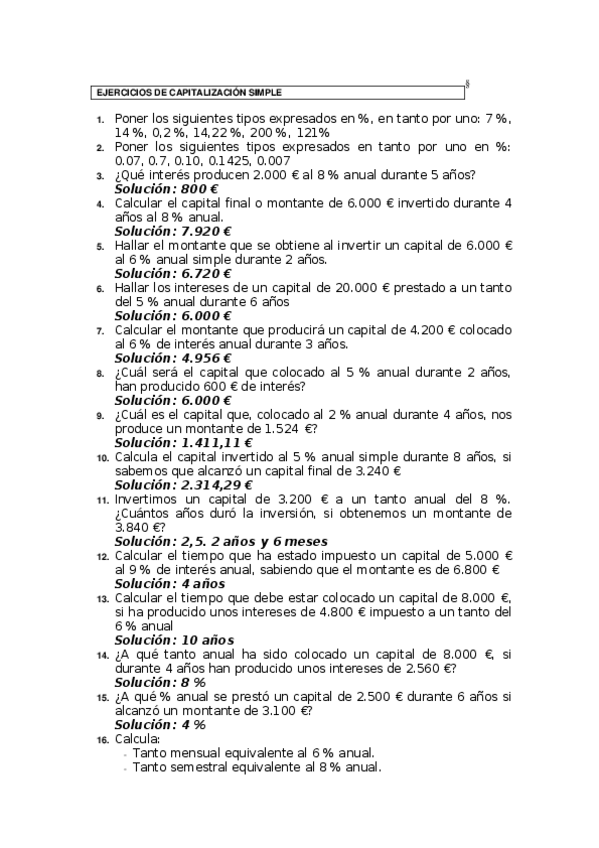 EJERCICIOS DE CAPITALIZACIÓN SIMPLE

§

1. Poner los siguientes tipos expresados en %, en tanto por uno: 7 %, 14 %, 0,2 %, 14,22 %, 200 %, 121%
2. Poner los siguientes tipos expresados en tanto por uno en %: 0.07, 0.7, 0.10, 0.1425, 0.007
3. ¿Qué interés producen 2.000 € al 8 % anual durante 5 años?
Solución: 800 €
4. Calcular el capital final o montante de 6.000 € invertido durante 4 años al 8 % anual.
Solución: 7.920 €
5. Hallar el montante que se obtiene al invertir un capital de 6.000 € al 6 % anual simple durante 2 años.
Solución: 6.720 €
6. Hallar los intereses de un capital de 20.000 € prestado a un tanto del 5 % anual durante 6 años
Solución: 6.000 €
7. Calcular el montante que producirá un capital de 4.200 € colocado al 6 % de interés anual durante 3 años.
Solución: 4.956 €
8. ¿Cuál será el capital que colocado al 5 % anual durante 2 años, han producido 600 € de interés?
Solución: 6.000 €
9. ¿Cuál es el capital que, colocado al 2 % anual durante 4 años, nos produce un montante de 1.524 €?
Solución: 1.411,11 €
10. Calcula el capital invertido al 5 % anual simple durante 8 años, si sabemos que alcanzó un capital final de 3.240 €
Solución: 2.314,29 €
11. Invertimos un capital de 3.200 € a un tanto anual del 8 %. ¿Cuántos años duró la inversión, si obtenemos un montante de 3.840 €?
Solución: 2,5. 2 años y 6 meses
12. Calcular el tiempo que ha estado impuesto un capital de 5.000 € al 9 % de interés anual, sabiendo que el montante es de 6.800 €
Solución: 4 años
13. Calcular el tiempo que debe estar colocado un capital de 8.000 €, si ha producido unos intereses de 4.800 € impuesto a un tanto del 6 % anual
Solución: 10 años
14. ¿A qué tanto anual ha sido colocado un capital de 8.000 €, si durante 4 años han producido unos intereses de 2.560 €?
Solución: 8 %
15. ¿A qué % anual se prestó un capital de 2.500 € durante 6 años si alcanzó un montante de 3.100 €?
Solución: 4 %
16. Calcula:
- Tanto mensual equivalente al 6 % anual.
- Tanto semestral equivalente al 8 % anual.